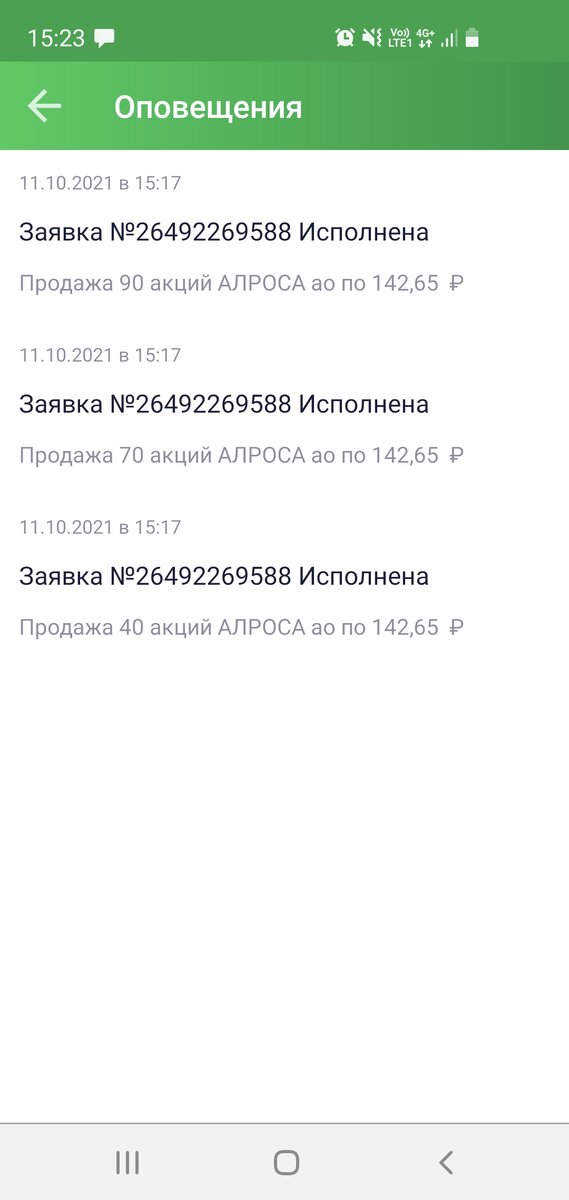 15:23

Vo)) LTE1 4G+

Оповещения

11.10.2021 в 15:17

Заявка №26492269588 Исполнена

Продажа 90 акций АЛРОСА ао по 142,65 ₽

11.10.2021 в 15:17

Заявка №26492269588 Исполнена

Продажа 70 акций АЛРОСА ао по 142,65 ₽

11.10.2021 в 15:17

Заявка №26492269588 Исполнена

Продажа 40 акций АЛРОСА ао по 142,65 ₽